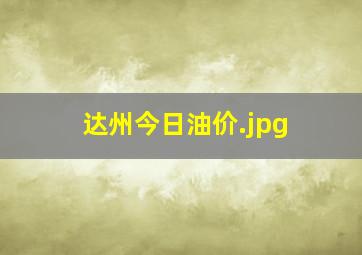 达州今日油价.jpg